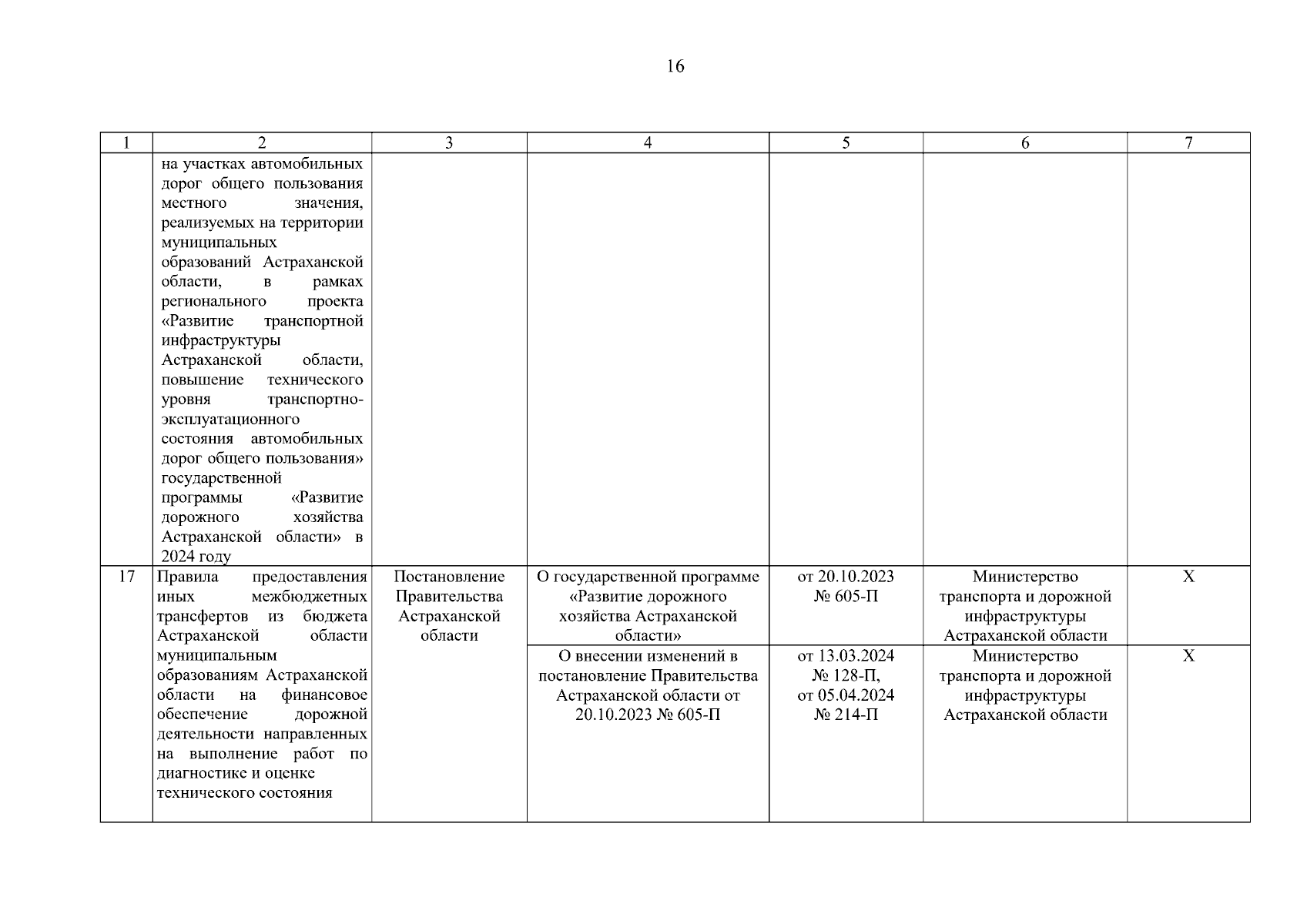 16

| 1 | 2 | 3 | 4 | 5 | 6 | 7 |
|---|---|---|---|---|---|---|
| | на участках автомобильных дорог общего пользования местного значения, реализуемых на территории муниципальных образований Астраханской области, в рамках регионального проекта «Развитие транспортной инфраструктуры Астраханской области, повышение технического уровня транспортно-эксплуатационного состояния автомобильных дорог общего пользования» государственной программы «Развитие дорожного хозяйства Астраханской области» в 2024 году | | | | | |
| 17 | Правила предоставления иных межбюджетных трансфертов из бюджета Астраханской области муниципальным образованиям Астраханской области на финансовое обеспечение дорожной деятельности направленных на выполнение работ по диагностике и оценке технического состояния | Постановление Правительства Астраханской области | О государственной программе «Развитие дорожного хозяйства Астраханской области» | от 20.10.2023 № 605-П | Министерство транспорта и дорожной инфраструктуры Астраханской области | Х |
| | | | О внесении изменений в постановление Правительства Астраханской области от 20.10.2023 № 605-П | от 13.03.2024 № 128-П, от 05.04.2024 № 214-П | Министерство транспорта и дорожной инфраструктуры Астраханской области | Х |